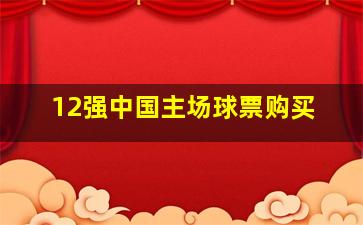 12强中国主场球票购买